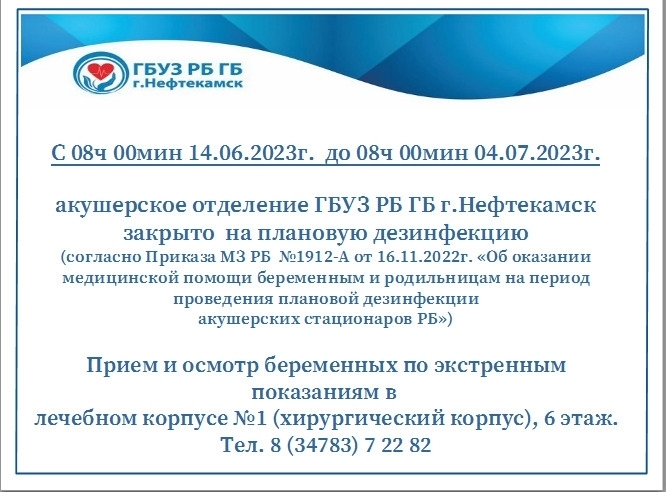 ГБУЗ РБ ГБ
г.Нефтекамск

С 08ч 00мин 14.06.2023г. до 08ч 00мин 04.07.2023г.

акушерское отделение ГБУЗ РБ ГБ г.Нефтекамск закрыто на плановую дезинфекцию
(согласно Приказа МЗ РБ №1912-А от 16.11.2022г. «Об оказании медицинской помощи беременным и родильницам на период проведения плановой дезинфекции акушерских стационаров РБ»)

Прием и осмотр беременных по экстренным показаниям в
лечебном корпусе №1 (хирургический корпус), 6 этаж.
Тел. 8 (34783) 7 22 82